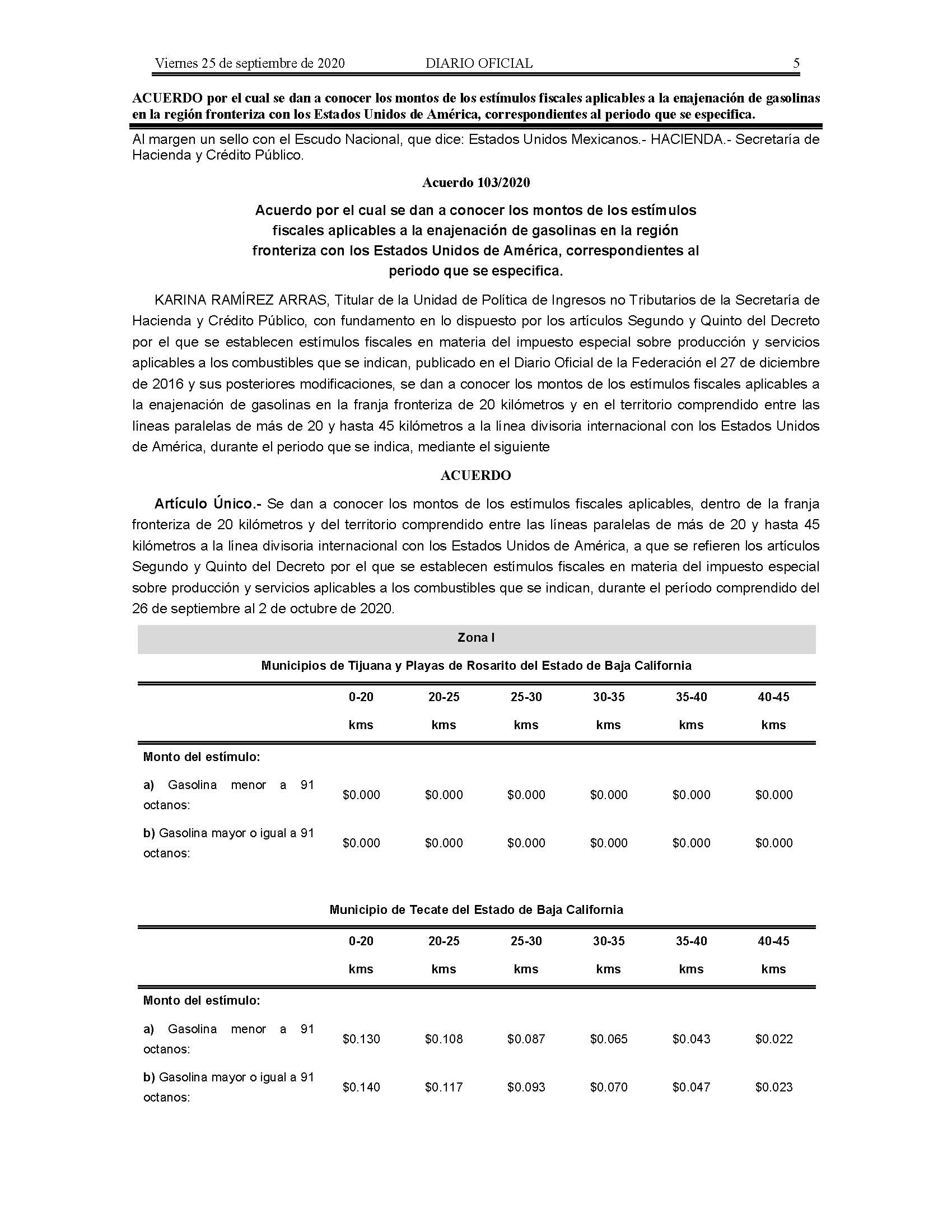 Viernes 25 de septiembre de 2020 DIARIO OFICIAL 5

ACUERDO por el cual se dan a conocer los montos de los estímulos fiscales aplicables a la enajenación de gasolinas en la región fronteriza con los Estados Unidos de América, correspondientes al periodo que se especifica.

Al margen un sello con el Escudo Nacional, que dice: Estados Unidos Mexicanos.- HACIENDA.- Secretaría de Hacienda y Crédito Público.

Acuerdo 103/2020

Acuerdo por el cual se dan a conocer los montos de los estímulos fiscales aplicables a la enajenación de gasolinas en la región fronteriza con los Estados Unidos de América, correspondientes al periodo que se especifica.

KARINA RAMÍREZ ARRAS, Titular de la Unidad de Política de Ingresos no Tributarios de la Secretaría de Hacienda y Crédito Público, con fundamento en lo dispuesto por los artículos Segundo y Quinto del Decreto por el que se establecen estímulos fiscales en materia del impuesto especial sobre producción y servicios aplicables a los combustibles que se indican, publicado en el Diario Oficial de la Federación el 27 de diciembre de 2016 y sus posteriores modificaciones, se dan a conocer los montos de los estímulos fiscales aplicables a la enajenación de gasolinas en la franja fronteriza de 20 kilómetros y en el territorio comprendido entre las líneas paralelas de más de 20 y hasta 45 kilómetros a la línea divisoria internacional con los Estados Unidos de América, durante el periodo que se indica, mediante el siguiente

ACUERDO

Artículo Único.- Se dan a conocer los montos de los estímulos fiscales aplicables, dentro de la franja fronteriza de 20 kilómetros y del territorio comprendido entre las líneas paralelas de más de 20 y hasta 45 kilómetros a la línea divisoria internacional con los Estados Unidos de América, a que se refieren los artículos Segundo y Quinto del Decreto por el que se establecen estímulos fiscales en materia del impuesto especial sobre producción y servicios aplicables a los combustibles que se indican, durante el período comprendido del 26 de septiembre al 2 de octubre de 2020.

Zona I

Municipios de Tijuana y Playas de Rosarito del Estado de Baja California

| | 0-20 kms | 20-25 kms | 25-30 kms | 30-35 kms | 35-40 kms | 40-45 kms |
|---|---|---|---|---|---|---|
| Monto del estímulo: | | | | | | |
| a) Gasolina menor a 91 octanos: | $0.000 | $0.000 | $0.000 | $0.000 | $0.000 | $0.000 |
| b) Gasolina mayor o igual a 91 octanos: | $0.000 | $0.000 | $0.000 | $0.000 | $0.000 | $0.000 |

Municipio de Tecate del Estado de Baja California

| | 0-20 kms | 20-25 kms | 25-30 kms | 30-35 kms | 35-40 kms | 40-45 kms |
|---|---|---|---|---|---|---|
| Monto del estímulo: | | | | | | |
| a) Gasolina menor a 91 octanos: | $0.130 | $0.108 | $0.087 | $0.065 | $0.043 | $0.022 |
| b) Gasolina mayor o igual a 91 octanos: | $0.140 | $0.117 | $0.093 | $0.070 | $0.047 | $0.023 |